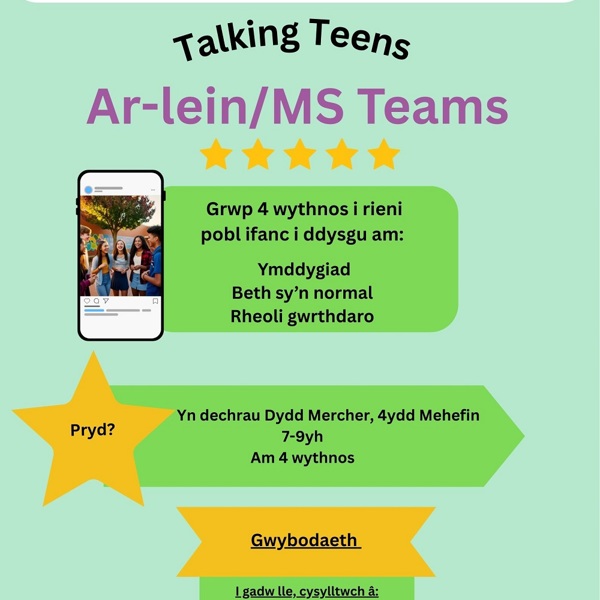 Talking Teens

Ar-lein/MS Teams

Grwp 4 wythnos i rieni pobl ifanc i ddysgu am:

Ymddygiad
Beth sy'n normal
Rheoli gwrthdaro

Pryd?

Yn dechrau Dydd Mercher, 4ydd Mehefin
7-9yh
Am 4 wythnos

Gwybodaeth

I gadw lle, cysylltwch â: